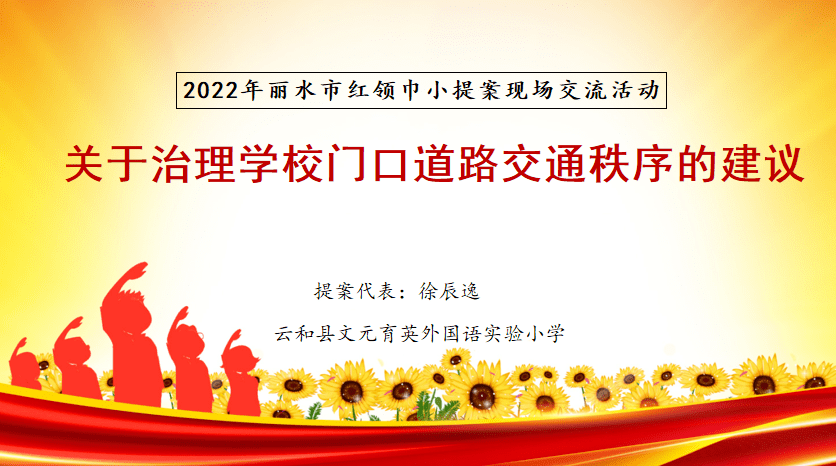 2022年丽水市红领巾小提案现场交流活动

关于治理学校门口道路交通秩序的建议

提案代表：徐辰逸

云和县文元育英外国语实验小学